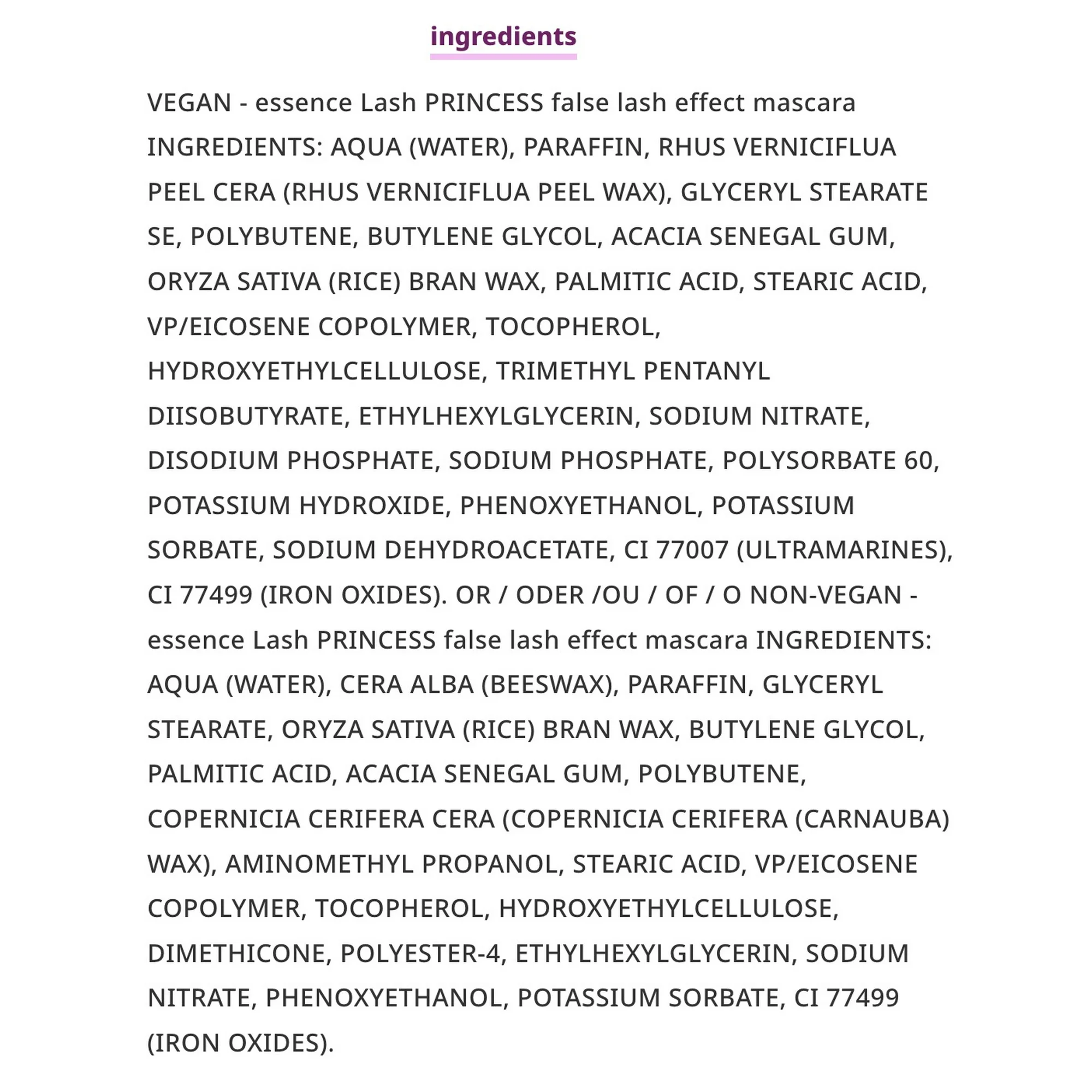 ingredients

VEGAN - essence Lash PRINCESS false lash effect mascara INGREDIENTS: AQUA (WATER), PARAFFIN, RHUS VERNICIFLUA PEEL CERA (RHUS VERNICIFLUA PEEL WAX), GLYCERYL STEARATE SE, POLYBUTENE, BUTYLENE GLYCOL, ACACIA SENEGAL GUM, ORYZA SATIVA (RICE) BRAN WAX, PALMITIC ACID, STEARIC ACID, VP/EICOSENE COPOLYMER, TOCOPHEROL, HYDROXYETHYLCELLULOSE, TRIMETHYL PENTANYL DIISOBUTYRATE, ETHYLHEXYLGLYCERIN, SODIUM NITRATE, DISODIUM PHOSPHATE, SODIUM PHOSPHATE, POLYSORBATE 60, POTASSIUM HYDROXIDE, PHENOXYETHANOL, POTASSIUM SORBATE, SODIUM DEHYDROACETATE, CI 77007 (ULTRAMARINES), CI 77499 (IRON OXIDES). OR / ODER /OU / OF / O NON-VEGAN - essence Lash PRINCESS false lash effect mascara INGREDIENTS: AQUA (WATER), CERA ALBA (BEESWAX), PARAFFIN, GLYCERYL STEARATE, ORYZA SATIVA (RICE) BRAN WAX, BUTYLENE GLYCOL, PALMITIC ACID, ACACIA SENEGAL GUM, POLYBUTENE, COPERNICIA CERIFERA CERA (COPERNICIA CERIFERA (CARNAUBA) WAX), AMINOMETHYL PROPANOL, STEARIC ACID, VP/EICOSENE COPOLYMER, TOCOPHEROL, HYDROXYETHYLCELLULOSE, DIMETHICONE, POLYESTER-4, ETHYLHEXYLGLYCERIN, SODIUM NITRATE, PHENOXYETHANOL, POTASSIUM SORBATE, CI 77499 (IRON OXIDES).